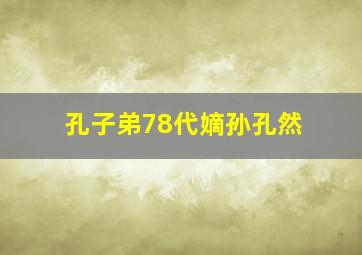 孔子弟78代嫡孙孔然